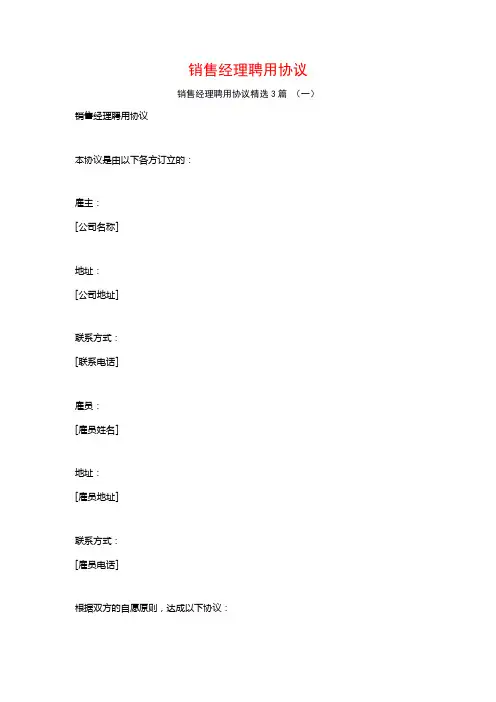 销售经理聘用协议

销售经理聘用协议精选3篇 （一）

销售经理聘用协议

本协议是由以下各方订立的：

雇主：

[公司名称]

地址：

[公司地址]

联系方式：

[联系电话]

雇员：

[雇员姓名]

地址：

[雇员地址]

联系方式：

[雇员电话]

根据双方的自愿原则，达成以下协议：